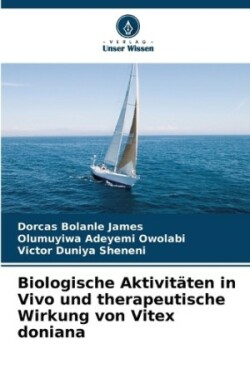 - VERLAG -
Unser Wissen

Dorcas Bolanle James
Olumuyiwa Adeyemi Owolabi
Victor Duniya Sheneni

Biologische Aktivitäten in Vivo und therapeutische Wirkung von Vitex doniana